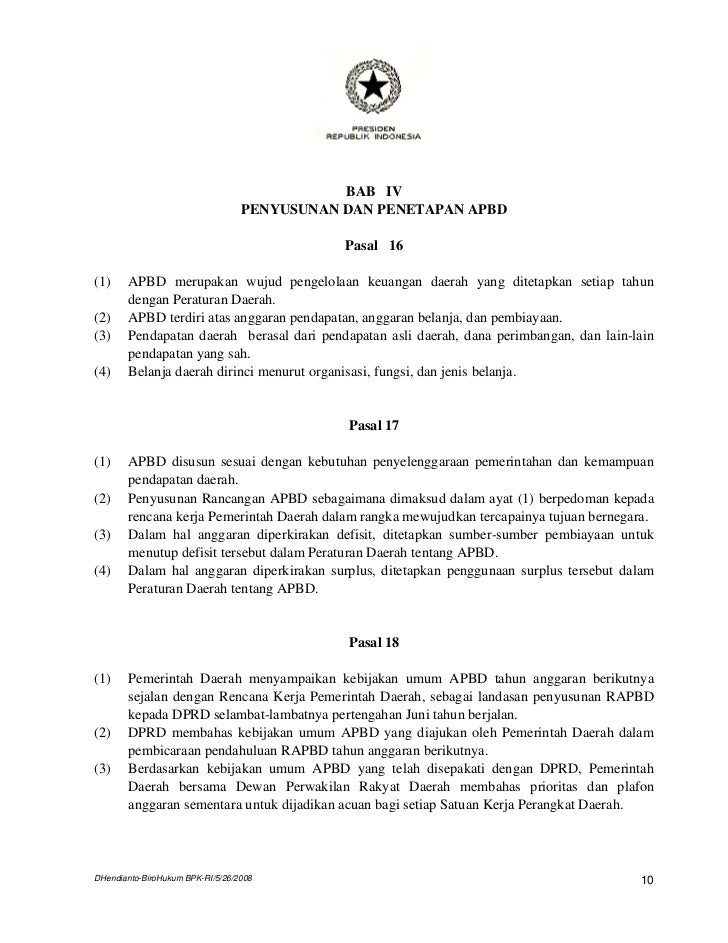 PRESIDEN
REPUBLIK INDONESIA

BAB IV
PENYUSUNAN DAN PENETAPAN APBD

Pasal 16

(1) APBD merupakan wujud pengelolaan keuangan daerah yang ditetapkan setiap tahun dengan Peraturan Daerah.
(2) APBD terdiri atas anggaran pendapatan, anggaran belanja, dan pembiayaan.
(3) Pendapatan daerah berasal dari pendapatan asli daerah, dana perimbangan, dan lain-lain pendapatan yang sah.
(4) Belanja daerah dirinci menurut organisasi, fungsi, dan jenis belanja.

Pasal 17

(1) APBD disusun sesuai dengan kebutuhan penyelenggaraan pemerintahan dan kemampuan pendapatan daerah.
(2) Penyusunan Rancangan APBD sebagaimana dimaksud dalam ayat (1) berpedoman kepada rencana kerja Pemerintah Daerah dalam rangka mewujudkan tercapainya tujuan bernegara.
(3) Dalam hal anggaran diperkirakan defisit, ditetapkan sumber-sumber pembiayaan untuk menutup defisit tersebut dalam Peraturan Daerah tentang APBD.
(4) Dalam hal anggaran diperkirakan surplus, ditetapkan penggunaan surplus tersebut dalam Peraturan Daerah tentang APBD.

Pasal 18

(1) Pemerintah Daerah menyampaikan kebijakan umum APBD tahun anggaran berikutnya sejalan dengan Rencana Kerja Pemerintah Daerah, sebagai landasan penyusunan RAPBD kepada DPRD selambat-lambatnya pertengahan Juni tahun berjalan.
(2) DPRD membahas kebijakan umum APBD yang diajukan oleh Pemerintah Daerah dalam pembicaraan pendahuluan RAPBD tahun anggaran berikutnya.
(3) Berdasarkan kebijakan umum APBD yang telah disepakati dengan DPRD, Pemerintah Daerah bersama Dewan Perwakilan Rakyat Daerah membahas prioritas dan plafon anggaran sementara untuk dijadikan acuan bagi setiap Satuan Kerja Perangkat Daerah.

DHendianto-BiroHukum BPK-RI/5/26/2008

10